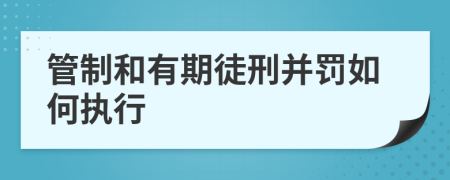 管制和有期徒刑并罚如何执行